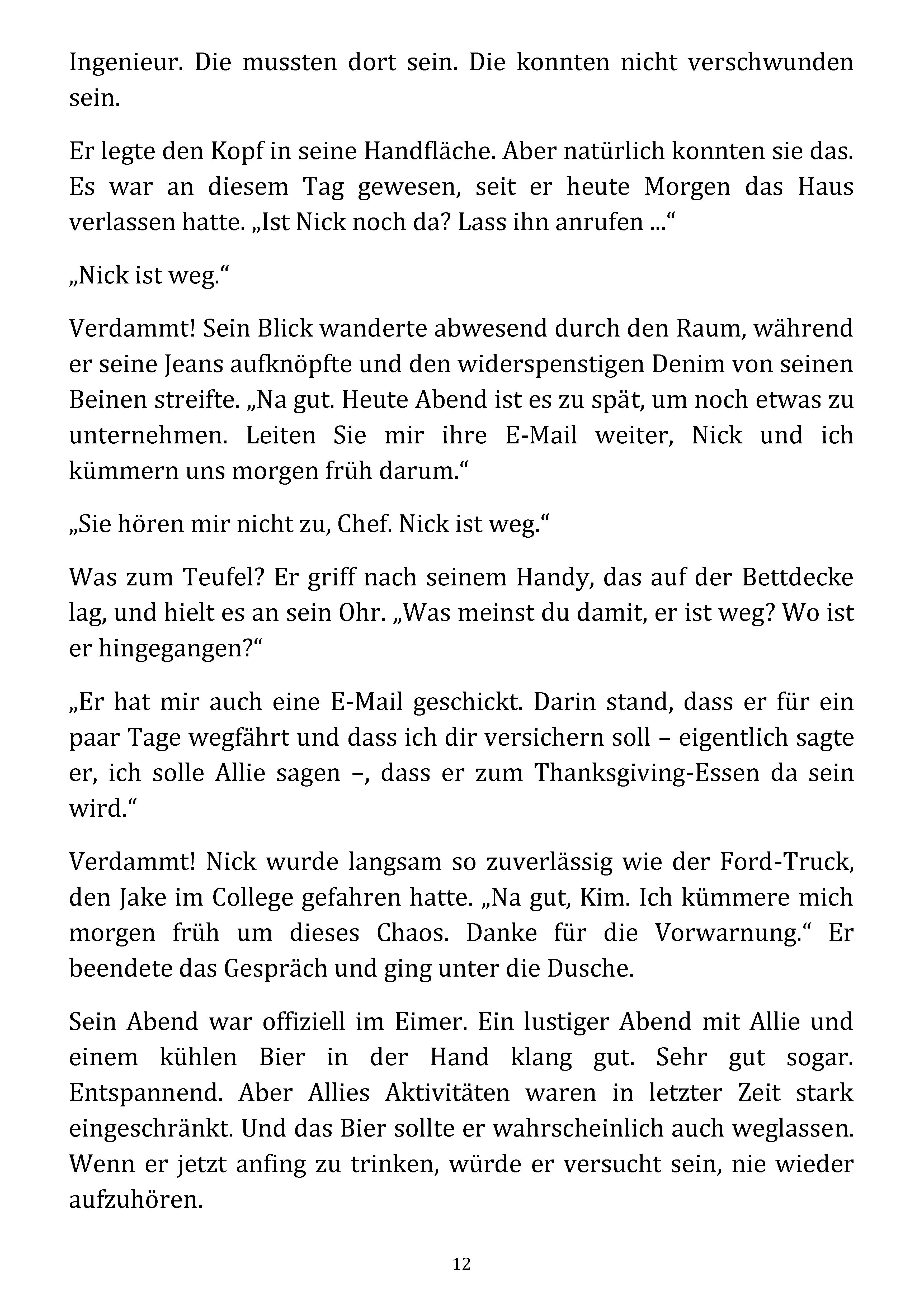 Ingenieur. Die mussten dort sein. Die konnten nicht verschwunden sein.

Er legte den Kopf in seine Handfläche. Aber natürlich konnten sie das. Es war an diesem Tag gewesen, seit er heute Morgen das Haus verlassen hatte. „Ist Nick noch da? Lass ihn anrufen ...“

„Nick ist weg.“

Verdammt! Sein Blick wanderte abwesend durch den Raum, während er seine Jeans aufknöpfte und den widerspenstigen Denim von seinen Beinen streifte. „Na gut. Heute Abend ist es zu spät, um noch etwas zu unternehmen. Leiten Sie mir ihre E-Mail weiter, Nick und ich kümmern uns morgen früh darum.“

„Sie hören mir nicht zu, Chef. Nick ist weg.“

Was zum Teufel? Er griff nach seinem Handy, das auf der Bettdecke lag, und hielt es an sein Ohr. „Was meinst du damit, er ist weg? Wo ist er hingegangen?“

„Er hat mir auch eine E-Mail geschickt. Darin stand, dass er für ein paar Tage wegfährt und dass ich dir versichern soll – eigentlich sagte er, ich solle Allie sagen –, dass er zum Thanksgiving-Essen da sein wird.“

Verdammt! Nick wurde langsam so zuverlässig wie der Ford-Truck, den Jake im College gefahren hatte. „Na gut, Kim. Ich kümmere mich morgen früh um dieses Chaos. Danke für die Vorwarnung.“ Er beendete das Gespräch und ging unter die Dusche.

Sein Abend war offiziell im Eimer. Ein lustiger Abend mit Allie und einem kühlen Bier in der Hand klang gut. Sehr gut sogar. Entspannend. Aber Allies Aktivitäten waren in letzter Zeit stark eingeschränkt. Und das Bier sollte er wahrscheinlich auch weglassen. Wenn er jetzt anfing zu trinken, würde er versucht sein, nie wieder aufzuhören.

12